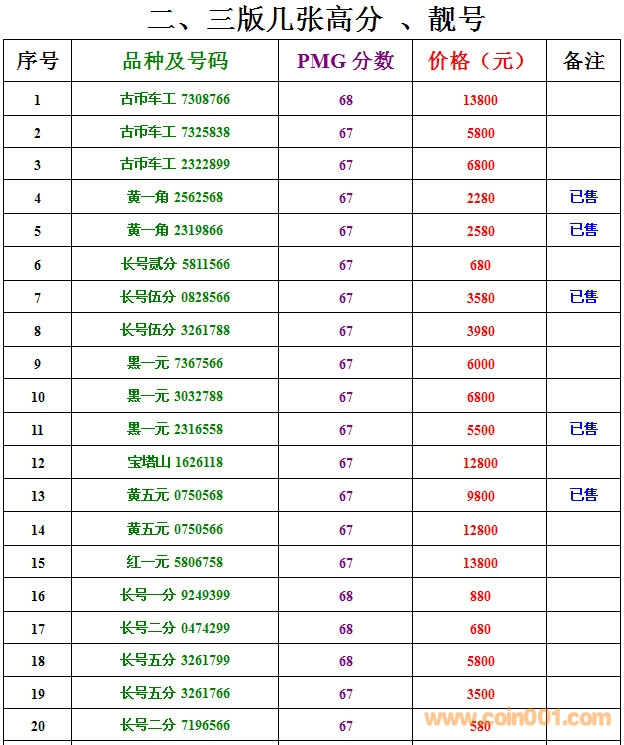 二、三版几张高分 、靓号

| 序号 | 品种及号码 | PMG 分数 | 价格（元） | 备注 |
|---|---|---|---|---|
| 1 | 古币车工 7308766 | 68 | 13800 | |
| 2 | 古币车工 7325838 | 67 | 5800 | |
| 3 | 古币车工 2322899 | 67 | 6800 | |
| 4 | 黄一角 2562568 | 67 | 2280 | 已售 |
| 5 | 黄一角 2319866 | 67 | 2580 | 已售 |
| 6 | 长号贰分 5811566 | 67 | 680 | |
| 7 | 长号伍分 0828566 | 67 | 3580 | 已售 |
| 8 | 长号伍分 3261788 | 67 | 3980 | |
| 9 | 黑一元 7367566 | 67 | 6000 | |
| 10 | 黑一元 3032788 | 67 | 6800 | |
| 11 | 黑一元 2316558 | 67 | 5500 | 已售 |
| 12 | 宝塔山 1626118 | 67 | 12800 | |
| 13 | 黄五元 0750568 | 67 | 9800 | 已售 |
| 14 | 黄五元 0750566 | 67 | 12800 | |
| 15 | 红一元 5806758 | 67 | 13800 | |
| 16 | 长号一分 9249399 | 68 | 880 | |
| 17 | 长号二分 0474299 | 68 | 680 | |
| 18 | 长号五分 3261799 | 68 | 5800 | |
| 19 | 长号五分 3261766 | 67 | 3500 | |
| 20 | 长号二分 7196566 | 67 | 580 | |

www.coin001.com